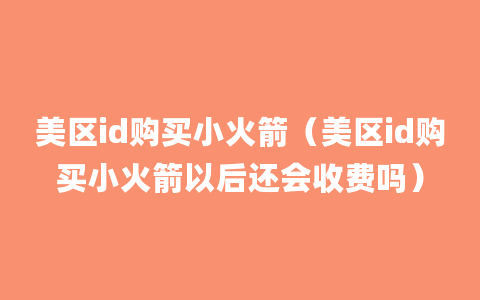 美区id购买小火箭（美区id购买小火箭以后还会收费吗）